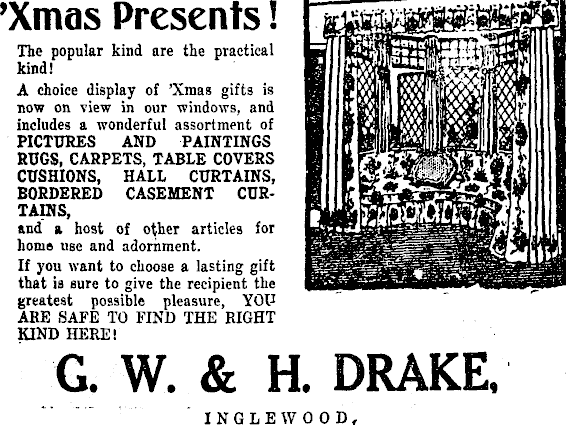 'Xmas Presents!

The popular kind are the practical kind!

A choice display of 'Xmas gifts is now on view in our windows, and includes a wonderful assortment of PICTURES AND PAINTINGS RUGS, CARPETS, TABLE COVERS CUSHIONS, HALL CURTAINS, BORDERED CASEMENT CURTAINS, and a host of other articles for home use and adornment.

If you want to choose a lasting gift that is sure to give the recipient the greatest possible pleasure, YOU ARE SAFE TO FIND THE RIGHT KIND HERE!

G. W. & H. DRAKE,

INGLEWOOD,